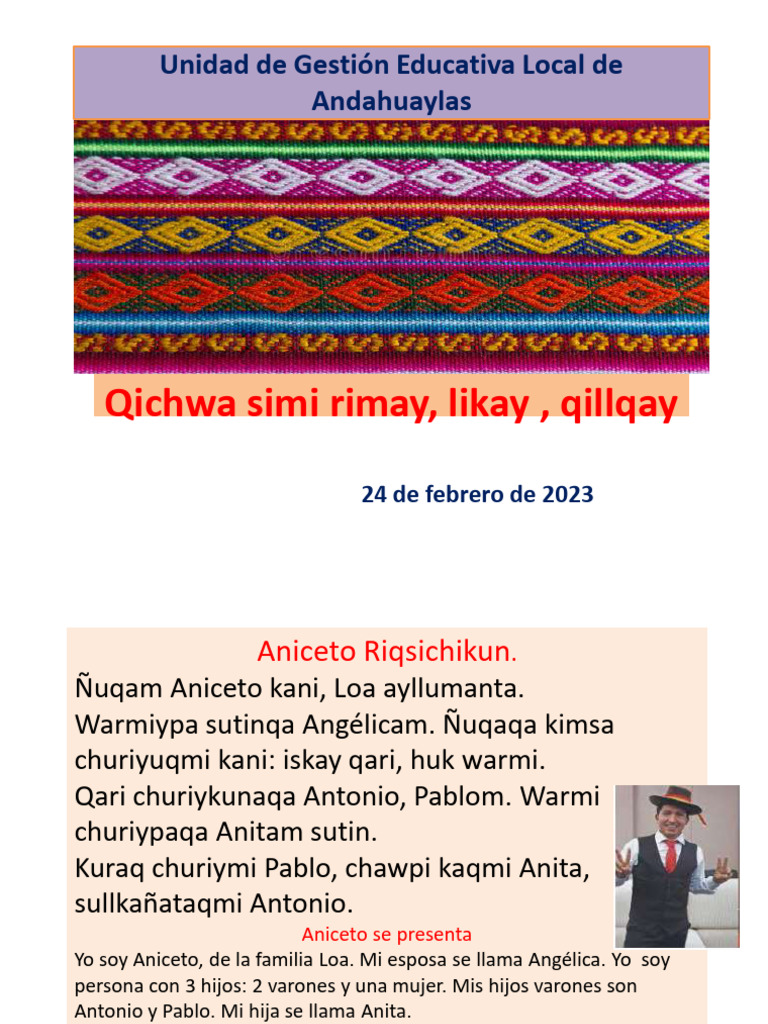 Unidad de Gestión Educativa Local de Andahuaylas

Qichwa simi rimay, likay , qillqay

24 de febrero de 2023

Aniceto Riqsichikun.

Ñuqam Aniceto kani, Loa ayllumanta. Warmiypa sutinqa Angélicam. Ñuqaqa kimsa churiyuqmi kani: iskay qari, huk warmi. Qari churiykunaqa Antonio, Pablom. Warmi churiypaqa Anitam sutin. Kuraq churiymi Pablo, chawpi kaqmi Anita, sullkañataqmi Antonio.

Aniceto se presenta

Yo soy Aniceto, de la familia Loa. Mi esposa se llama Angélica. Yo soy persona con 3 hijos: 2 varones y una mujer. Mis hijos varones son Antonio y Pablo. Mi hija se llama Anita.